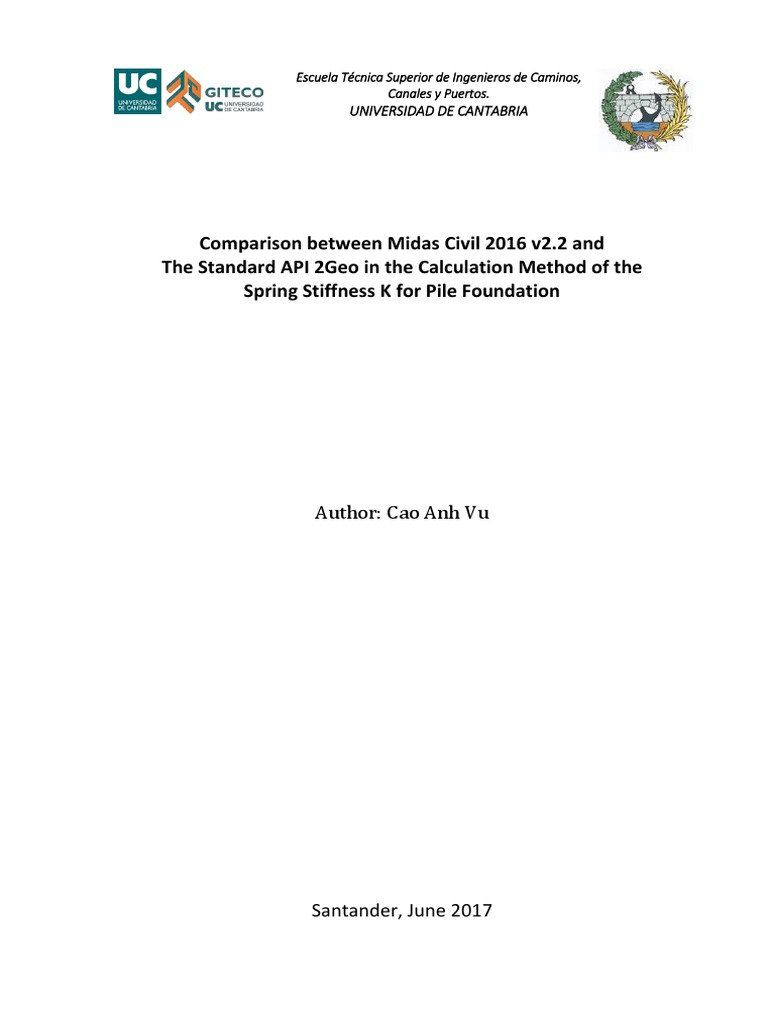 UC UNIVERSIDAD DE CANTABRIA

GITECO
UC UNIVERSIDAD DE CANTABRIA

Escuela Técnica Superior de Ingenieros de Caminos, Canales y Puertos.
UNIVERSIDAD DE CANTABRIA

Comparison between Midas Civil 2016 v2.2 and
The Standard API 2Geo in the Calculation Method of the
Spring Stiffness K for Pile Foundation

Author: Cao Anh Vu

Santander, June 2017